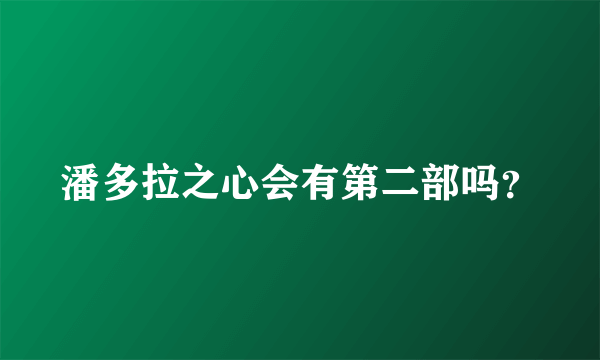 潘多拉之心会有第二部吗?